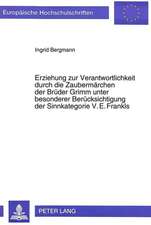 Europäische Hochschulschriften

Ingrid Bergmann

Erziehung zur Verantwortlichkeit durch die Zaubermärchen der Brüder Grimm unter besonderer Berücksichtigung der Sinnkategorie V. E. Frankls

PETER LANG